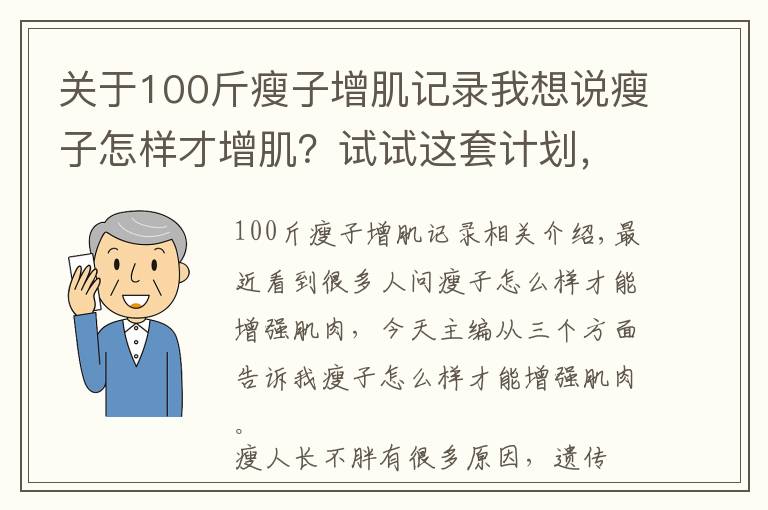 关于100斤瘦子增肌记录我想说瘦子怎样才增肌？试试这套计划，

100斤瘦子增肌记录相关介绍，最近看到很多人问瘦子怎么样才能增强肌肉，今天主编从三个方面告诉我瘦子怎么样才能增强肌肉。

瘦人长不胖有很多原因，遗传